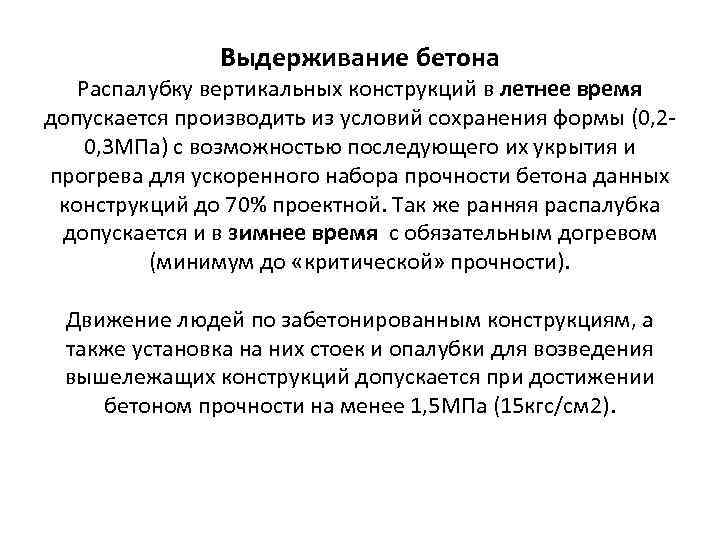 Выдерживание бетона

Распалубку вертикальных конструкций в летнее время допускается производить из условий сохранения формы (0,2-0,3МПа) с возможностью последующего их укрытия и прогрева для ускоренного набора прочности бетона данных конструкций до 70% проектной. Так же ранняя распалубка допускается и в зимнее время с обязательным догревом (минимум до «критической» прочности).

Движение людей по забетонированным конструкциям, а также установка на них стоек и опалубки для возведения вышележащих конструкций допускается при достижении бетоном прочности на менее 1,5МПа (15кгс/см2).